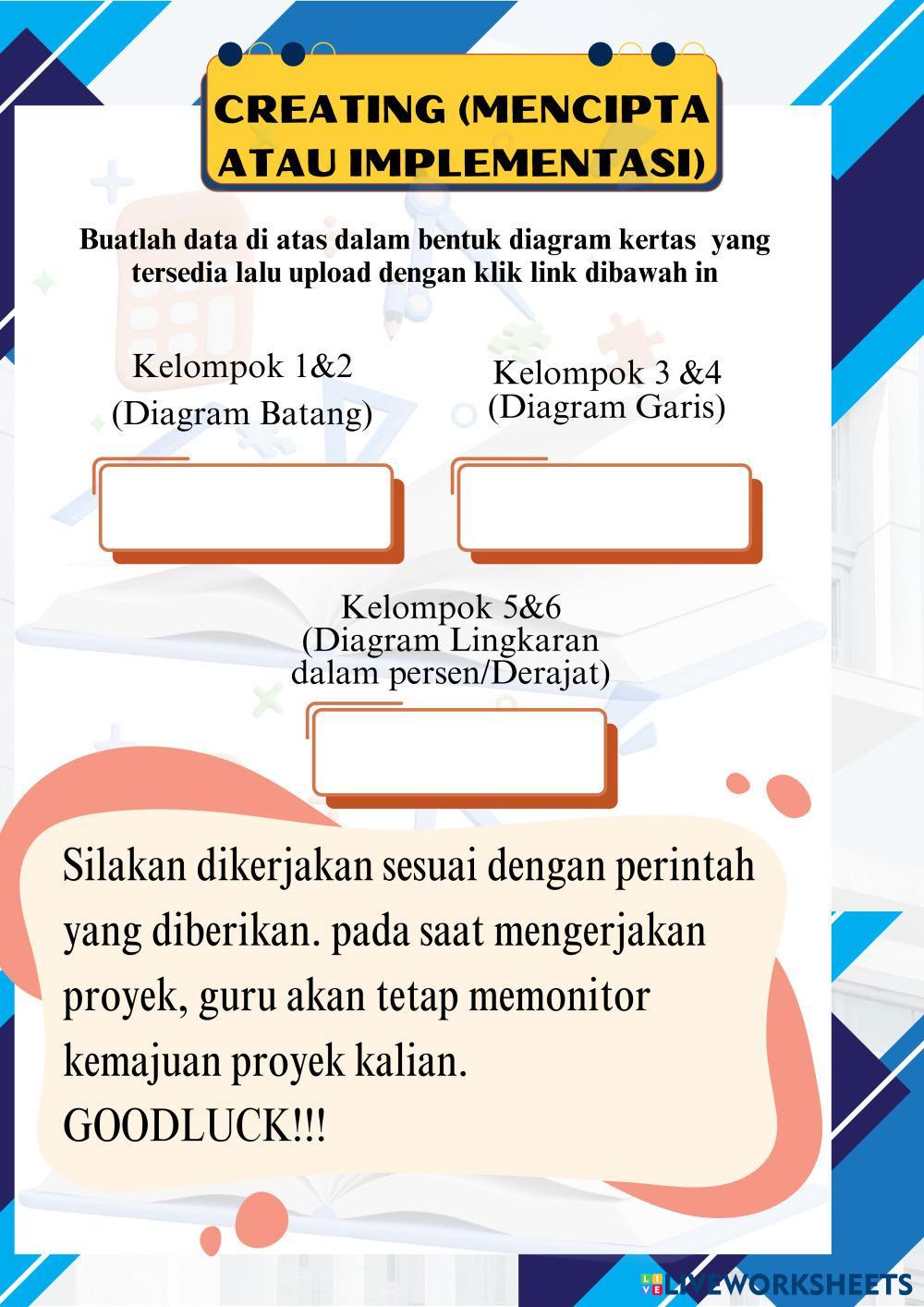 CREATING (MENCIPTA ATAU IMPLEMENTASI)

Buatlah data di atas dalam bentuk diagram kertas yang tersedia lalu upload dengan klik link dibawah in

Kelompok 1&2
(Diagram Batang)

Kelompok 3 &4
(Diagram Garis)

Kelompok 5&6
(Diagram Lingkaran dalam persen/Derajat)

Silakan dikerjakan sesuai dengan perintah yang diberikan. pada saat mengerjakan proyek, guru akan tetap memonitor kemajuan proyek kalian.
GOODLUCK!!!

LIVEWORKSHEETS